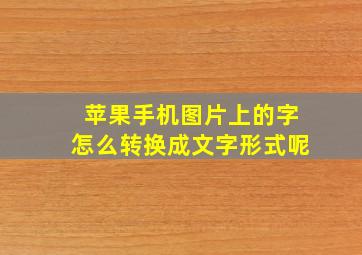 苹果手机图片上的字
怎么转换成文字形式呢